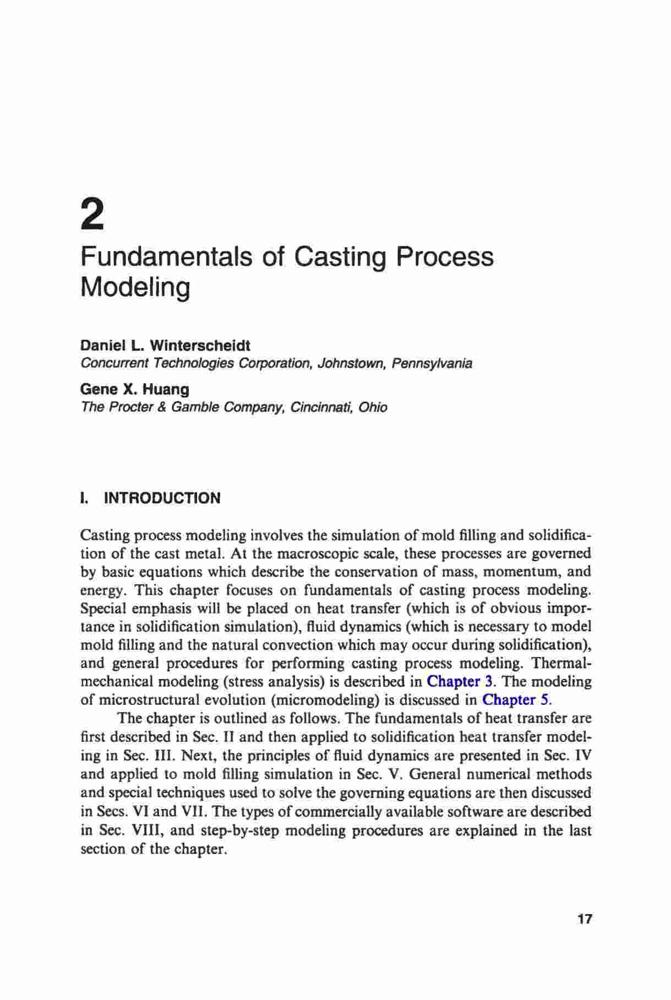 2
Fundamentals of Casting Process Modeling

Daniel L. Winterscheidt
Concurrent Technologies Corporation, Johnstown, Pennsylvania

Gene X. Huang
The Procter & Gamble Company, Cincinnati, Ohio

I. INTRODUCTION

Casting process modeling involves the simulation of mold filling and solidification of the cast metal. At the macroscopic scale, these processes are governed by basic equations which describe the conservation of mass, momentum, and energy. This chapter focuses on fundamentals of casting process modeling. Special emphasis will be placed on heat transfer (which is of obvious importance in solidification simulation), fluid dynamics (which is necessary to model mold filling and the natural convection which may occur during solidification), and general procedures for performing casting process modeling. Thermal-mechanical modeling (stress analysis) is described in Chapter 3. The modeling of microstructural evolution (micromodeling) is discussed in Chapter 5.

The chapter is outlined as follows. The fundamentals of heat transfer are first described in Sec. II and then applied to solidification heat transfer modeling in Sec. III. Next, the principles of fluid dynamics are presented in Sec. IV and applied to mold filling simulation in Sec. V. General numerical methods and special techniques used to solve the governing equations are then discussed in Secs. VI and VII. The types of commercially available software are described in Sec. VIII, and step-by-step modeling procedures are explained in the last section of the chapter.

17